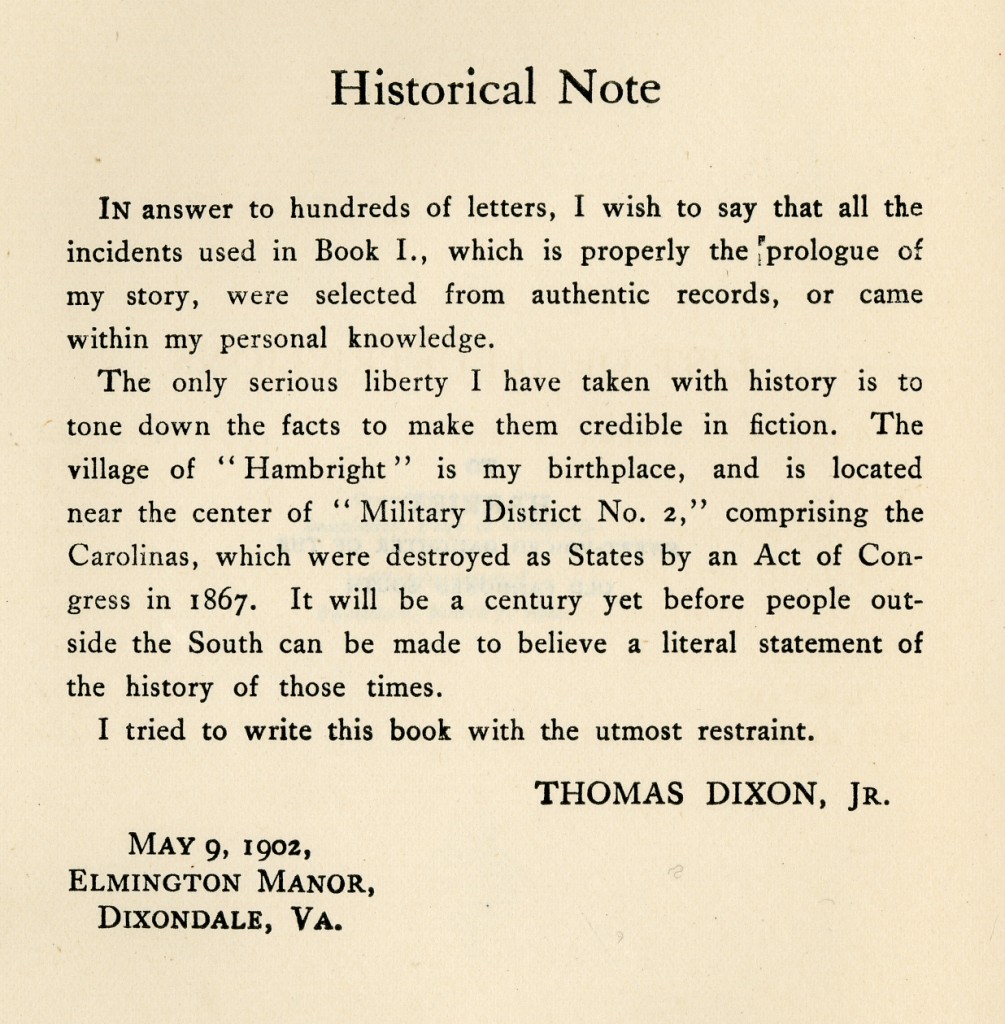 Historical Note

IN answer to hundreds of letters, I wish to say that all the incidents used in Book I., which is properly the prologue of my story, were selected from authentic records, or came within my personal knowledge.

The only serious liberty I have taken with history is to tone down the facts to make them credible in fiction. The village of "Hambright" is my birthplace, and is located near the center of "Military District No. 2," comprising the Carolinas, which were destroyed as States by an Act of Congress in 1867. It will be a century yet before people outside the South can be made to believe a literal statement of the history of those times.

I tried to write this book with the utmost restraint.

THOMAS DIXON, JR.

MAY 9, 1902,
ELMINGTON MANOR,
DIXONDALE, VA.